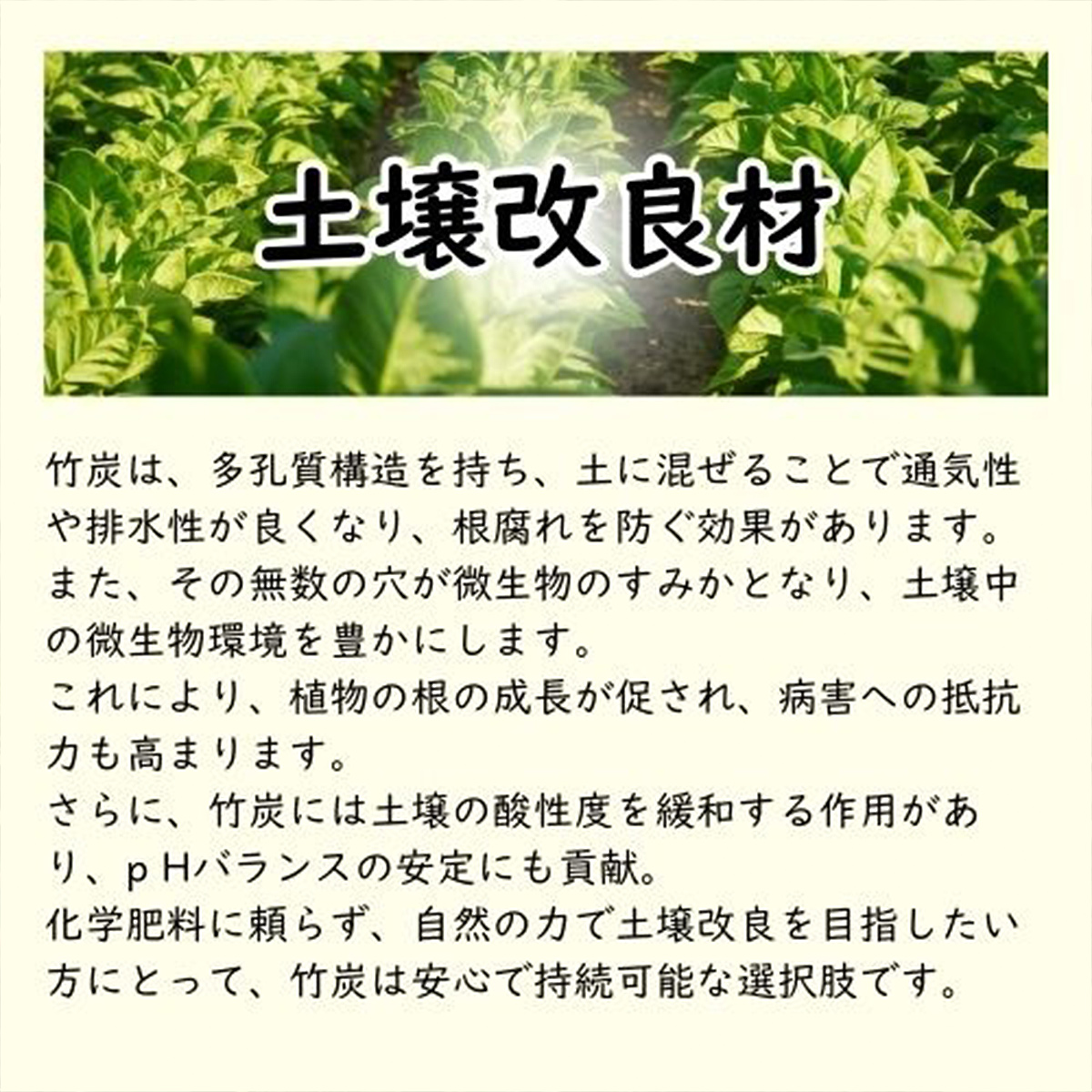 土壌改良材

竹炭は、多孔質構造を持ち、土に混ぜることで通気性や排水性が良くなり、根腐れを防ぐ効果があります。
また、その無数の穴が微生物のすみかとなり、土壌中の微生物環境を豊かにします。
これにより、植物の根の成長が促され、病害への抵抗力も高まります。
さらに、竹炭には土壌の酸性度を緩和する作用があり、ｐＨバランスの安定にも貢献。
化学肥料に頼らず、自然の力で土壌改良を目指したい方にとって、竹炭は安心で持続可能な選択肢です。